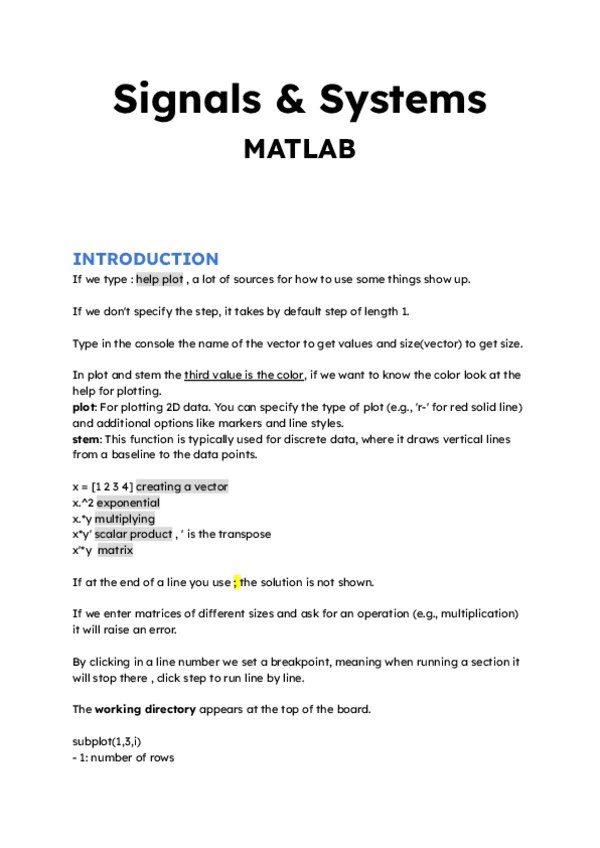 Signals & Systems
MATLAB

INTRODUCTION
If we type : help plot , a lot of sources for how to use some things show up.

If we don't specify the step, it takes by default step of length 1.

Type in the console the name of the vector to get values and size(vector) to get size.

In plot and stem the third value is the color, if we want to know the color look at the help for plotting.
plot: For plotting 2D data. You can specify the type of plot (e.g., 'r-' for red solid line) and additional options like markers and line styles.
stem: This function is typically used for discrete data, where it draws vertical lines from a baseline to the data points.

x = [1 2 3 4] creating a vector
x.^2 exponential
x.*y multiplying
x*y' scalar product , ' is the transpose
x'*y matrix

If at the end of a line you use ; the solution is not shown.

If we enter matrices of different sizes and ask for an operation (e.g., multiplication) it will raise an error.

By clicking in a line number we set a breakpoint, meaning when running a section it will stop there , click step to run line by line.

The working directory appears at the top of the board.

subplot(1,3,i)
- 1: number of rows